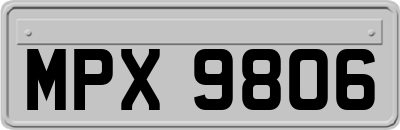 MPX 9806